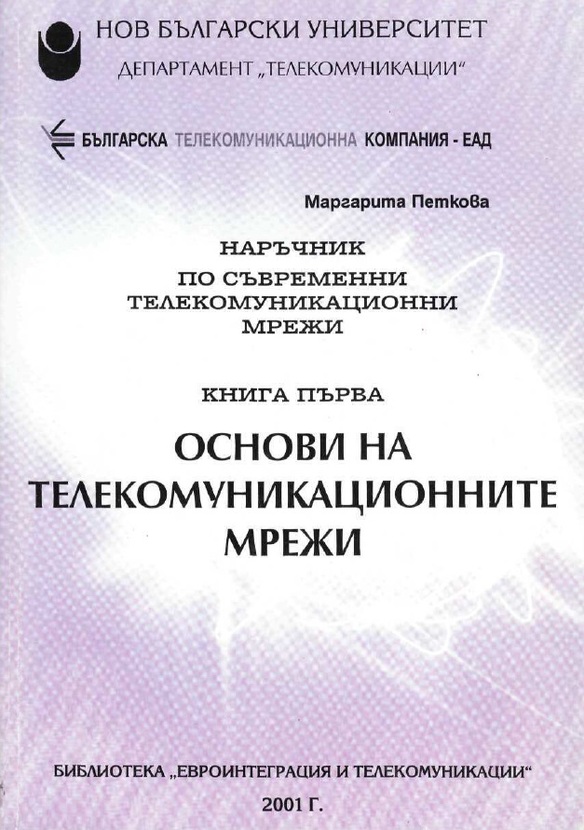 НОВ БЪЛГАРСКИ УНИВЕРСИТЕТ
ДЕПАРТАМЕНТ „ТЕЛЕКОМУНИКАЦИИ“

БЪЛГАРСКА ТЕЛЕКОМУНИКАЦИОННА КОМПАНИЯ - ЕАД

Маргарита Петкова

НАРЪЧНИК
ПО СЪВРЕМЕННИ
ТЕЛЕКОМУНИКАЦИОННИ
МРЕЖИ

КНИГА ПЪРВА

ОСНОВИ НА
ТЕЛЕКОМУНИКАЦИОННИТЕ
МРЕЖИ

БИБЛИОТЕКА „ЕВРОИНТЕГРАЦИЯ И ТЕЛЕКОМУНИКАЦИИ“

2001 Г.